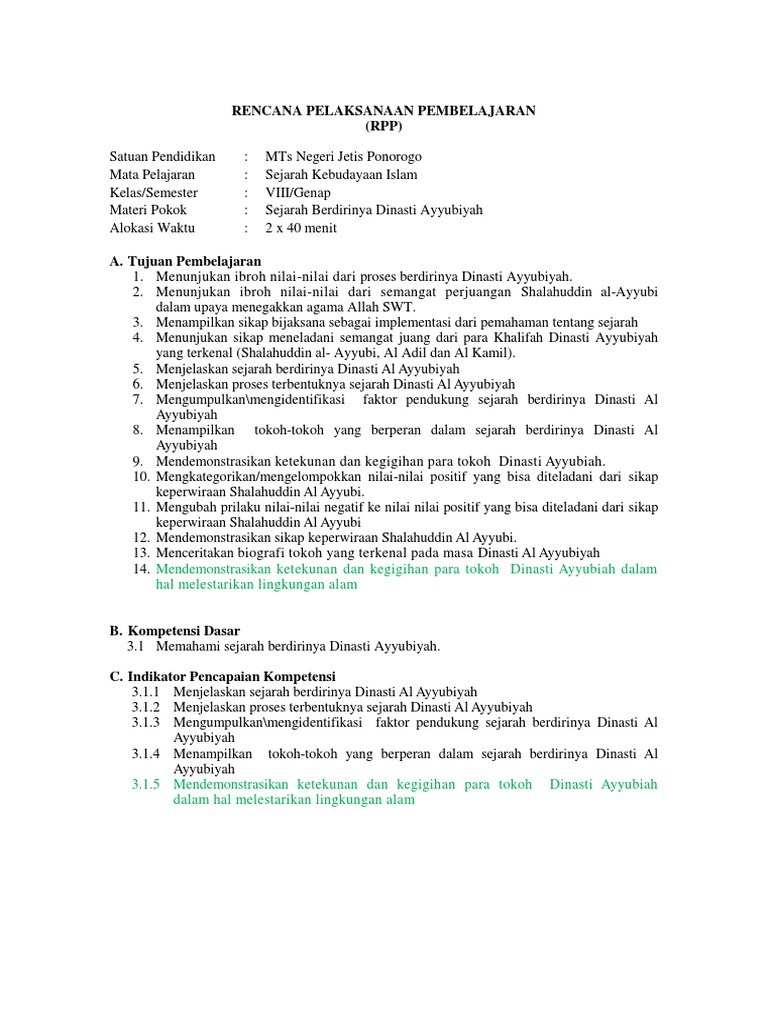 RENCANA PELAKSANAAN PEMBELAJARAN
(RPP)

Satuan Pendidikan : MTs Negeri Jetis Ponorogo
Mata Pelajaran : Sejarah Kebudayaan Islam
Kelas/Semester : VIII/Genap
Materi Pokok : Sejarah Berdirinya Dinasti Ayyubiyah
Alokasi Waktu : 2 x 40 menit

A. Tujuan Pembelajaran
1. Menunjukan ibroh nilai-nilai dari proses berdirinya Dinasti Ayyubiyah.
2. Menunjukan ibroh nilai-nilai dari semangat perjuangan Shalahuddin al-Ayyubi dalam upaya menegakkan agama Allah SWT.
3. Menampilkan sikap bijaksana sebagai implementasi dari pemahaman tentang sejarah
4. Menunjukan sikap meneladani semangat juang dari para Khalifah Dinasti Ayyubiyah yang terkenal (Shalahuddin al- Ayyubi, Al Adil dan Al Kamil).
5. Menjelaskan sejarah berdirinya Dinasti Al Ayyubiyah
6. Menjelaskan proses terbentuknya sejarah Dinasti Al Ayyubiyah
7. Mengumpulkan\mengidentifikasi faktor pendukung sejarah berdirinya Dinasti Al Ayyubiyah
8. Menampilkan tokoh-tokoh yang berperan dalam sejarah berdirinya Dinasti Al Ayyubiyah
9. Mendemonstrasikan ketekunan dan kegigihan para tokoh Dinasti Ayyubiah.
10. Mengkategorikan/mengelompokkan nilai-nilai positif yang bisa diteladani dari sikap keperwiraan Shalahuddin Al Ayyubi.
11. Mengubah prilaku nilai-nilai negatif ke nilai nilai positif yang bisa diteladani dari sikap keperwiraan Shalahuddin Al Ayyubi
12. Mendemonstrasikan sikap keperwiraan Shalahuddin Al Ayyubi.
13. Menceritakan biografi tokoh yang terkenal pada masa Dinasti Al Ayyubiyah
14. Mendemonstrasikan ketekunan dan kegigihan para tokoh Dinasti Ayyubiah dalam hal melestarikan lingkungan alam

B. Kompetensi Dasar
3.1 Memahami sejarah berdirinya Dinasti Ayyubiyah.

C. Indikator Pencapaian Kompetensi
3.1.1 Menjelaskan sejarah berdirinya Dinasti Al Ayyubiyah
3.1.2 Menjelaskan proses terbentuknya sejarah Dinasti Al Ayyubiyah
3.1.3 Mengumpulkan\mengidentifikasi faktor pendukung sejarah berdirinya Dinasti Al Ayyubiyah
3.1.4 Menampilkan tokoh-tokoh yang berperan dalam sejarah berdirinya Dinasti Al Ayyubiyah
3.1.5 Mendemonstrasikan ketekunan dan kegigihan para tokoh Dinasti Ayyubiah dalam hal melestarikan lingkungan alam